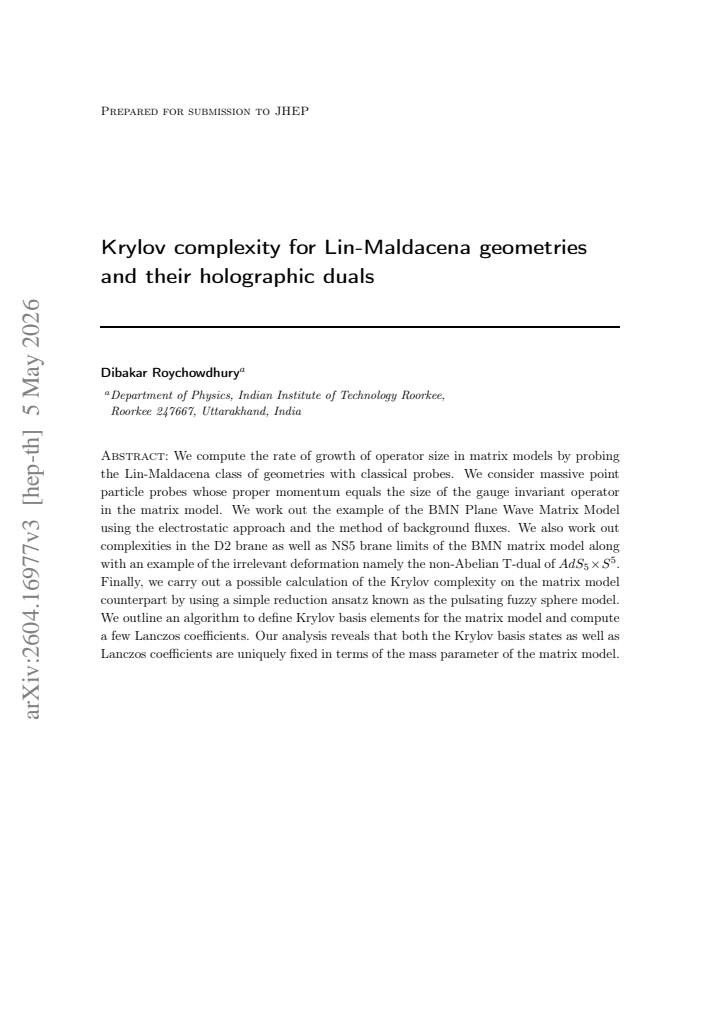 Prepared for submission to JHEP

Krylov complexity for Lin-Maldacena geometries and their holographic duals

Dibakar Roychowdhury$^{a}$

$^{a}$Department of Physics, Indian Institute of Technology Roorkee, Roorkee 247667, Uttarakhand, India

Abstract: We compute the rate of growth of operator size in matrix models by probing the Lin-Maldacena class of geometries with classical probes. We consider massive point particle probes whose proper momentum equals the size of the gauge invariant operator in the matrix model. We work out the example of the BMN Plane Wave Matrix Model using the electrostatic approach and the method of background fluxes. We also work out complexities in the D2 brane as well as NS5 brane limits of the BMN matrix model along with an example of the irrelevant deformation namely the non-Abelian T-dual of $AdS_5 \times S^5$. Finally, we carry out a possible calculation of the Krylov complexity on the matrix model counterpart by using a simple reduction ansatz known as the pulsating fuzzy sphere model. We outline an algorithm to define Krylov basis elements for the matrix model and compute a few Lanczos coefficients. Our analysis reveals that both the Krylov basis states as well as Lanczos coefficients are uniquely fixed in terms of the mass parameter of the matrix model.

arXiv:2604.16977v3 [hep-th] 5 May 2026